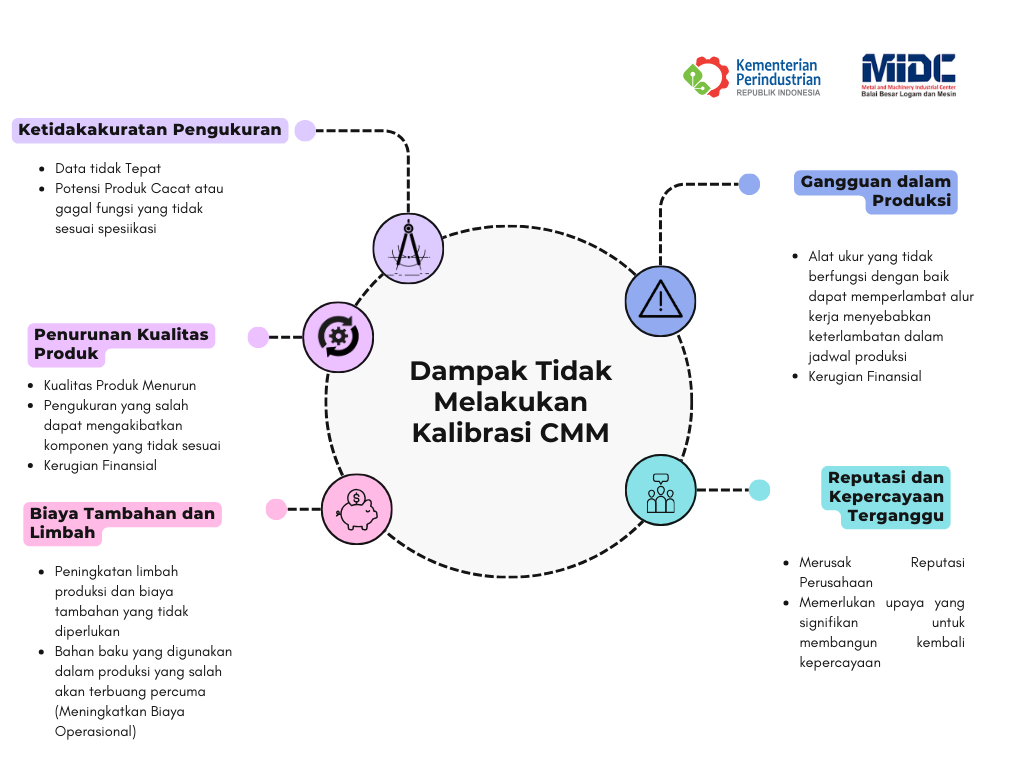 Kementerian Perindustrian
REPUBLIK INDONESIA

MIDC
Metal and Machinery Industrial Center
Balai Besar Logam dan Mesin

Ketidakakuratan Pengukuran
- Data tidak Tepat
- Potensi Produk Cacat atau gagal fungsi yang tidak sesuai spesiikasi

Penurunan Kualitas Produk
- Kualitas Produk Menurun
- Pengukuran yang salah dapat mengakibatkan komponen yang tidak sesuai
- Kerugian Finansial

Biaya Tambahan dan Limbah
- Peningkatan limbah produksi dan biaya tambahan yang tidak diperlukan
- Bahan baku yang digunakan dalam produksi yang salah akan terbuang percuma (Meningkatkan Biaya Operasional)

Dampak Tidak Melakukan Kalibrasi CMM

Gangguan dalam Produksi
- Alat ukur yang tidak berfungsi dengan baik dapat memperlambat alur kerja menyebabkan keterlambatan dalam jadwal produksi
- Kerugian Finansial

Reputasi dan Kepercayaan Terganggu
- Merusak Reputasi Perusahaan
- Memerlukan upaya yang signifikan untuk membangun kembali kepercayaan